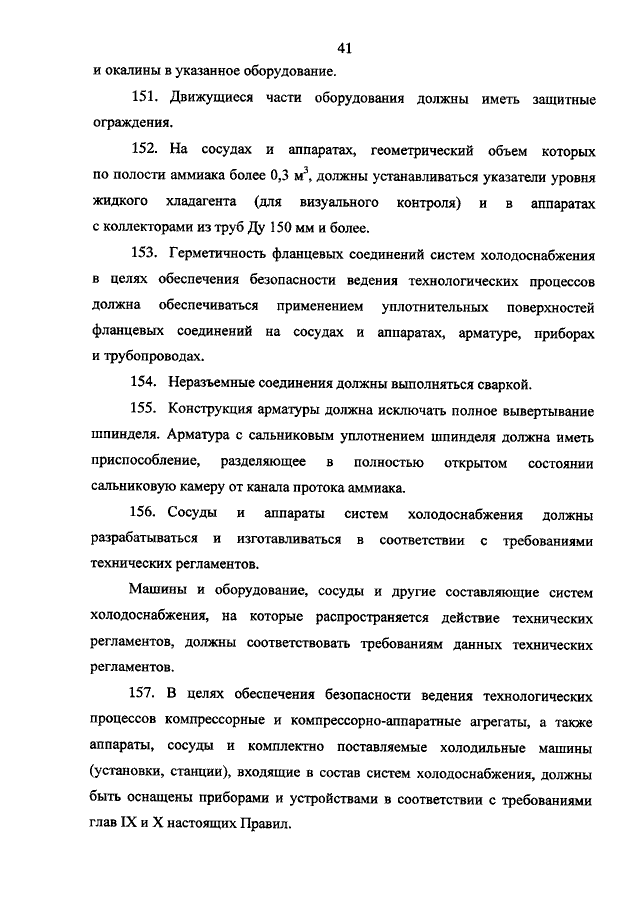 41

и окалины в указанное оборудование.

151. Движущиеся части оборудования должны иметь защитные ограждения.

152. На сосудах и аппаратах, геометрический объем которых по полости аммиака более 0,3 $м^3$, должны устанавливаться указатели уровня жидкого хладагента (для визуального контроля) и в аппаратах с коллекторами из труб Ду 150 мм и более.

153. Герметичность фланцевых соединений систем холодоснабжения в целях обеспечения безопасности ведения технологических процессов должна обеспечиваться применением уплотнительных поверхностей фланцевых соединений на сосудах и аппаратах, арматуре, приборах и трубопроводах.

154. Неразъемные соединения должны выполняться сваркой.

155. Конструкция арматуры должна исключать полное вывертывание шпинделя. Арматура с сальниковым уплотнением шпинделя должна иметь приспособление, разделяющее в полностью открытом состоянии сальниковую камеру от канала протока аммиака.

156. Сосуды и аппараты систем холодоснабжения должны разрабатываться и изготавливаться в соответствии с требованиями технических регламентов.

Машины и оборудование, сосуды и другие составляющие систем холодоснабжения, на которые распространяется действие технических регламентов, должны соответствовать требованиям данных технических регламентов.

157. В целях обеспечения безопасности ведения технологических процессов компрессорные и компрессорно-аппаратные агрегаты, а также аппараты, сосуды и комплектно поставляемые холодильные машины (установки, станции), входящие в состав систем холодоснабжения, должны быть оснащены приборами и устройствами в соответствии с требованиями глав IX и X настоящих Правил.